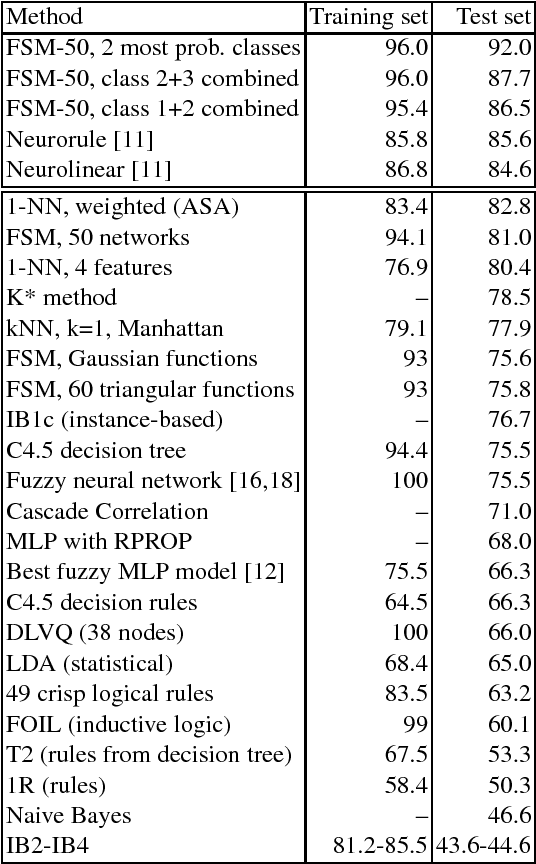 | Method | Training set | Test set |
|---|---|---|
| FSM-50, 2 most prob. classes | 96.0 | 92.0 |
| FSM-50, class 2+3 combined | 96.0 | 87.7 |
| FSM-50, class 1+2 combined | 95.4 | 86.5 |
| Neurorule [11] | 85.8 | 85.6 |
| Neurolinear [11] | 86.8 | 84.6 |
| 1-NN, weighted (ASA) | 83.4 | 82.8 |
| FSM, 50 networks | 94.1 | 81.0 |
| 1-NN, 4 features | 76.9 | 80.4 |
| K* method | – | 78.5 |
| kNN, k=1, Manhattan | 79.1 | 77.9 |
| FSM, Gaussian functions | 93 | 75.6 |
| FSM, 60 triangular functions | 93 | 75.8 |
| IB1c (instance-based) | – | 76.7 |
| C4.5 decision tree | 94.4 | 75.5 |
| Fuzzy neural network [16,18] | 100 | 75.5 |
| Cascade Correlation | – | 71.0 |
| MLP with RPROP | – | 68.0 |
| Best fuzzy MLP model [12] | 75.5 | 66.3 |
| C4.5 decision rules | 64.5 | 66.3 |
| DLVQ (38 nodes) | 100 | 66.0 |
| LDA (statistical) | 68.4 | 65.0 |
| 49 crisp logical rules | 83.5 | 63.2 |
| FOIL (inductive logic) | 99 | 60.1 |
| T2 (rules from decision tree) | 67.5 | 53.3 |
| 1R (rules) | 58.4 | 50.3 |
| Naive Bayes | – | 46.6 |
| IB2-IB4 | 81.2-85.5 | 43.6-44.6 |